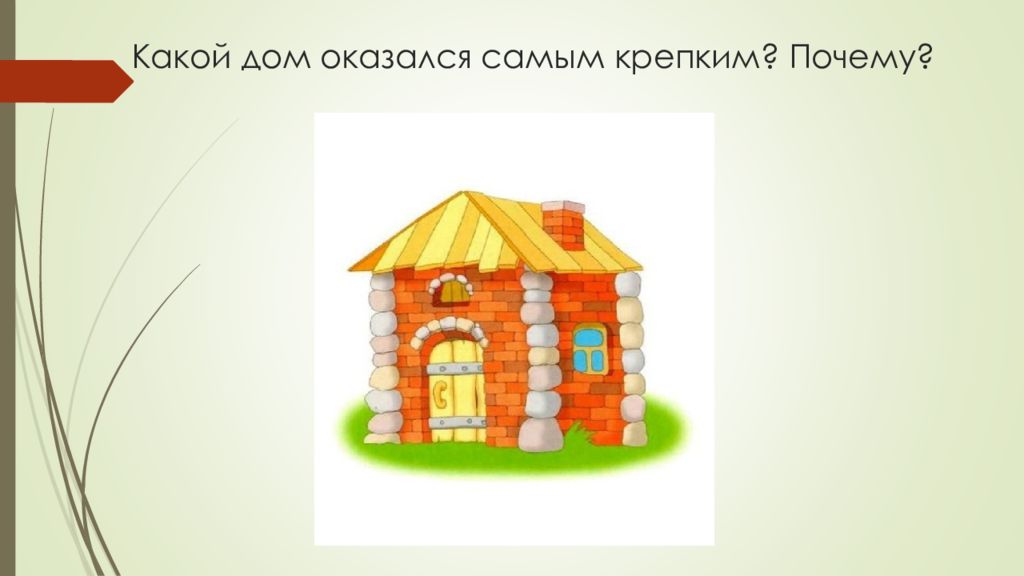 Какой дом оказался самым крепким? Почему?